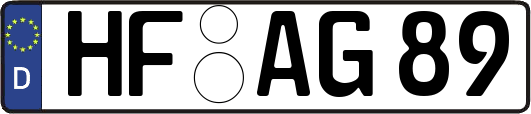 D HF AG 89